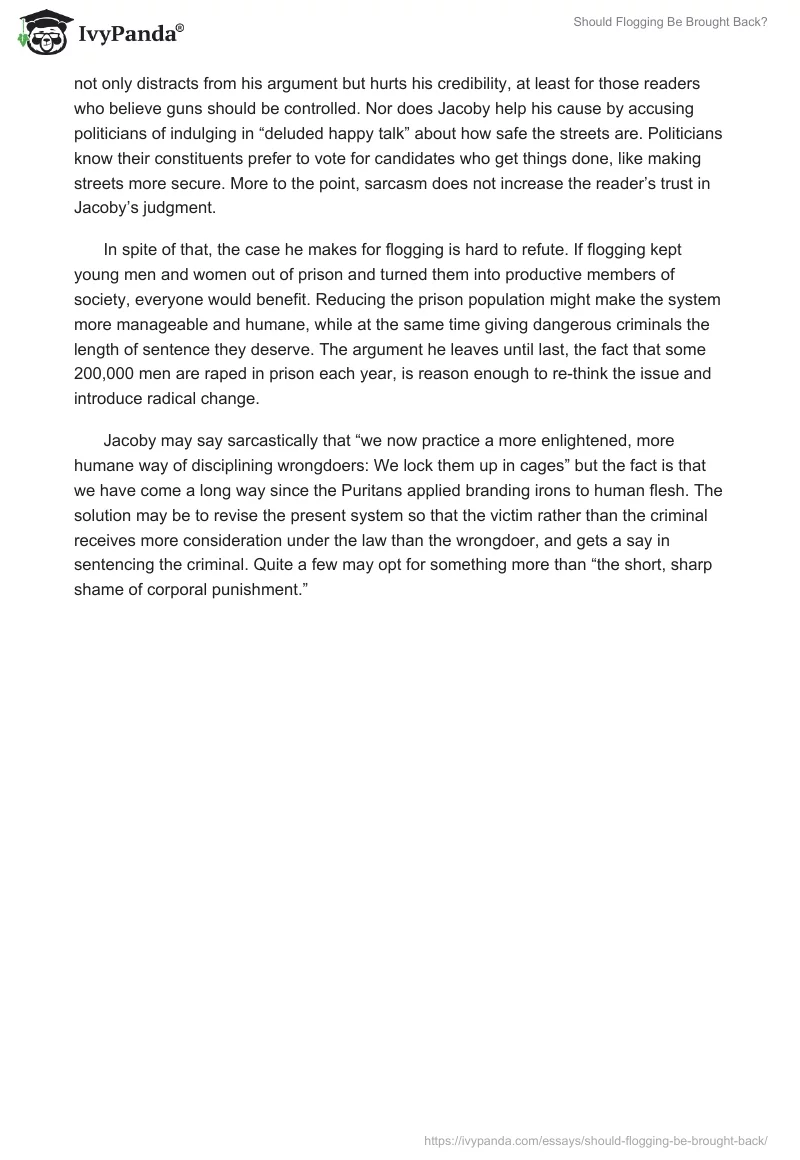 IvyPanda®

Should Flogging Be Brought Back?

not only distracts from his argument but hurts his credibility, at least for those readers who believe guns should be controlled. Nor does Jacoby help his cause by accusing politicians of indulging in “deluded happy talk” about how safe the streets are. Politicians know their constituents prefer to vote for candidates who get things done, like making streets more secure. More to the point, sarcasm does not increase the reader’s trust in Jacoby’s judgment.

In spite of that, the case he makes for flogging is hard to refute. If flogging kept young men and women out of prison and turned them into productive members of society, everyone would benefit. Reducing the prison population might make the system more manageable and humane, while at the same time giving dangerous criminals the length of sentence they deserve. The argument he leaves until last, the fact that some 200,000 men are raped in prison each year, is reason enough to re-think the issue and introduce radical change.

Jacoby may say sarcastically that “we now practice a more enlightened, more humane way of disciplining wrongdoers: We lock them up in cages” but the fact is that we have come a long way since the Puritans applied branding irons to human flesh. The solution may be to revise the present system so that the victim rather than the criminal receives more consideration under the law than the wrongdoer, and gets a say in sentencing the criminal. Quite a few may opt for something more than “the short, sharp shame of corporal punishment.”

https://ivypanda.com/essays/should-flogging-be-brought-back/